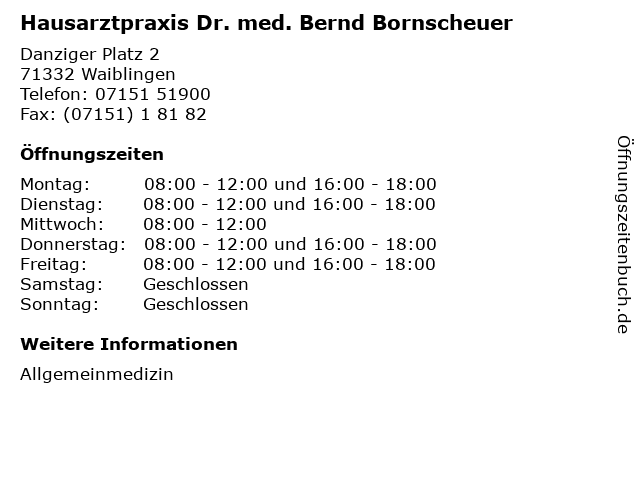 Hausarztpraxis Dr. med. Bernd Bornscheuer

Danziger Platz 2
71332 Waiblingen
Telefon: 07151 51900
Fax: (07151) 1 81 82

Öffnungszeiten

Montag: 08:00 - 12:00 und 16:00 - 18:00
Dienstag: 08:00 - 12:00 und 16:00 - 18:00
Mittwoch: 08:00 - 12:00
Donnerstag: 08:00 - 12:00 und 16:00 - 18:00
Freitag: 08:00 - 12:00 und 16:00 - 18:00
Samstag: Geschlossen
Sonntag: Geschlossen

Weitere Informationen

Allgemeinmedizin

Öffnungszeitenbuch.de